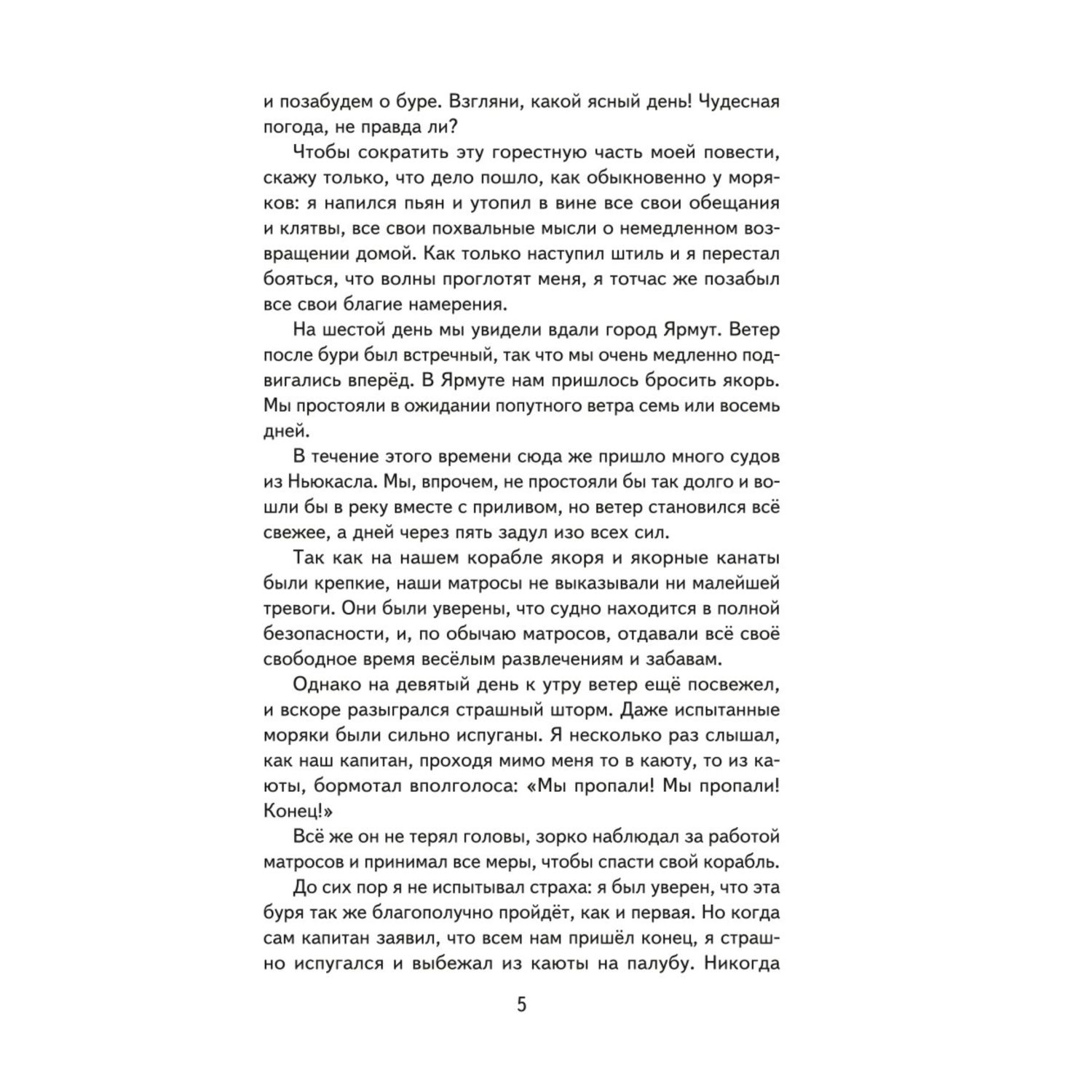 и позабудем о буре. Взгляни, какой ясный день! Чудесная погода, не правда ли?

Чтобы сократить эту горестную часть моей повести, скажу только, что дело пошло, как обыкновенно у моряков: я напился пьян и утопил в вине все свои обещания и клятвы, все свои похвальные мысли о немедленном возвращении домой. Как только наступил штиль и я перестал бояться, что волны проглотят меня, я тотчас же позабыл все свои благие намерения.

На шестой день мы увидели вдали город Ярмут. Ветер после бури был встречный, так что мы очень медленно подвигались вперёд. В Ярмуте нам пришлось бросить якорь. Мы простояли в ожидании попутного ветра семь или восемь дней.

В течение этого времени сюда же пришло много судов из Ньюкасла. Мы, впрочем, не простояли бы так долго и вошли бы в реку вместе с приливом, но ветер становился всё свежее, а дней через пять задул изо всех сил.

Так как на нашем корабле якоря и якорные канаты были крепкие, наши матросы не выказывали ни малейшей тревоги. Они были уверены, что судно находится в полной безопасности, и, по обычаю матросов, отдавали всё своё свободное время весёлым развлечениям и забавам.

Однако на девятый день к утру ветер ещё посвежел, и вскоре разыгрался страшный шторм. Даже испытанные моряки были сильно испуганы. Я несколько раз слышал, как наш капитан, проходя мимо меня то в каюту, то из каюты, бормотал вполголоса: «Мы пропали! Мы пропали! Конец!»

Всё же он не терял головы, зорко наблюдал за работой матросов и принимал все меры, чтобы спасти свой корабль.

До сих пор я не испытывал страха: я был уверен, что эта буря так же благополучно пройдёт, как и первая. Но когда сам капитан заявил, что всем нам пришёл конец, я страшно испугался и выбежал из каюты на палубу. Никогда

5